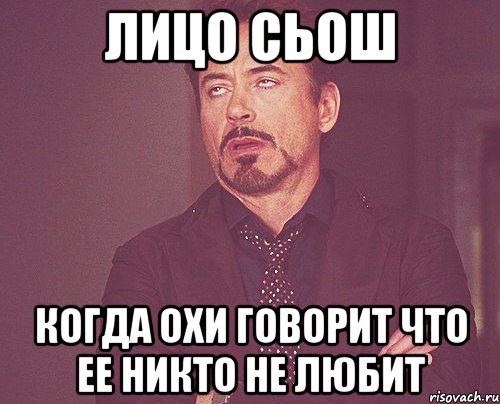 ЛИЦО СЬОШ

КОГДА ОХИ ГОВОРИТ ЧТО ЕЕ НИКТО НЕ ЛЮБИТ

risovach.ru